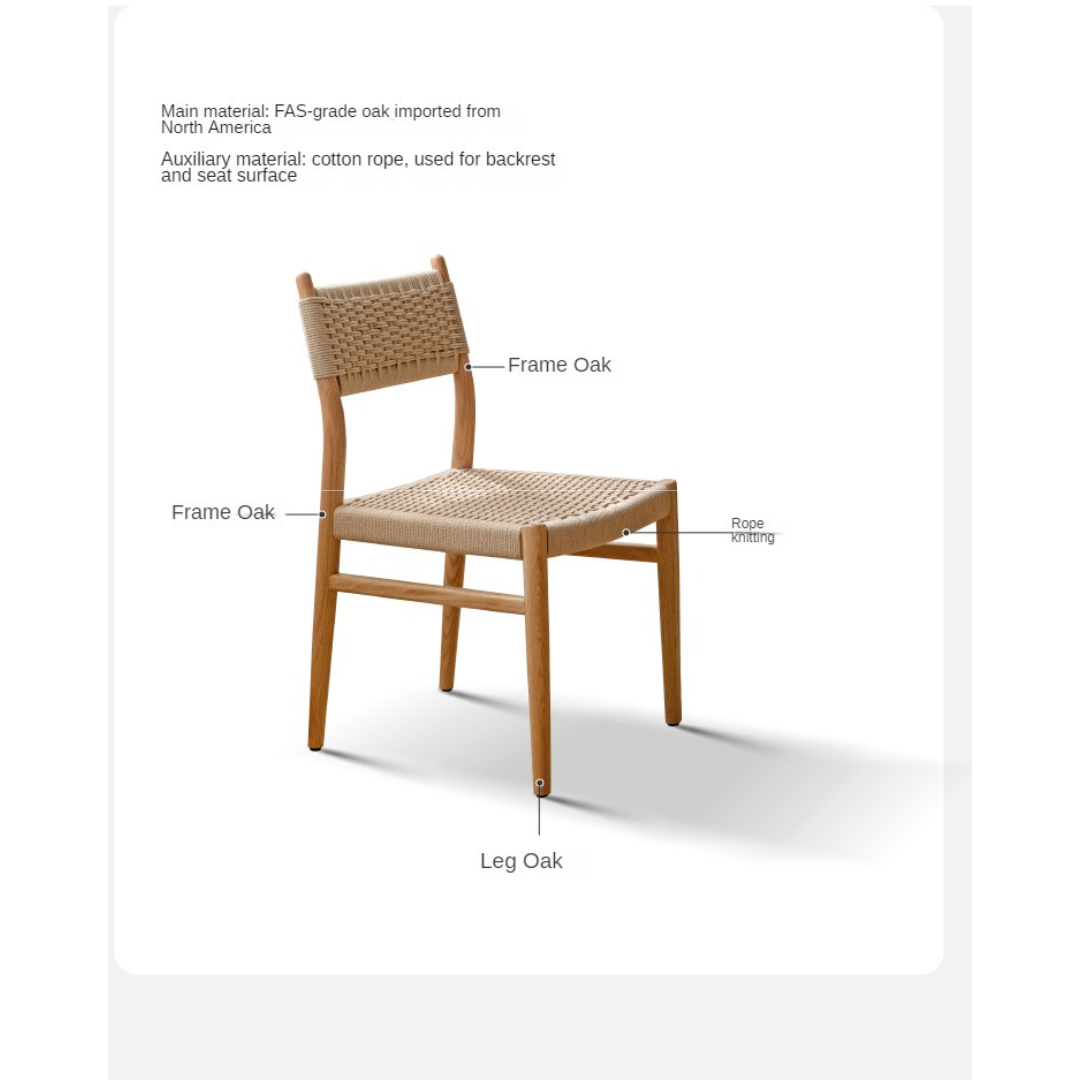 Main material: FAS-grade oak imported from North America

Auxiliary material: cotton rope, used for backrest and seat surface

Frame Oak

Frame Oak

Rope knitting

Leg Oak